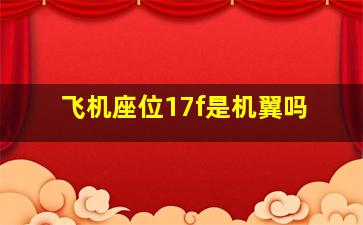 飞机座位17f是机翼吗